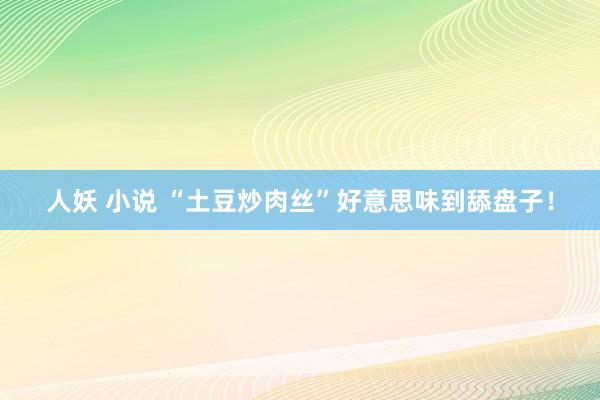 人妖 小说 “土豆炒肉丝”好意思味到舔盘子！